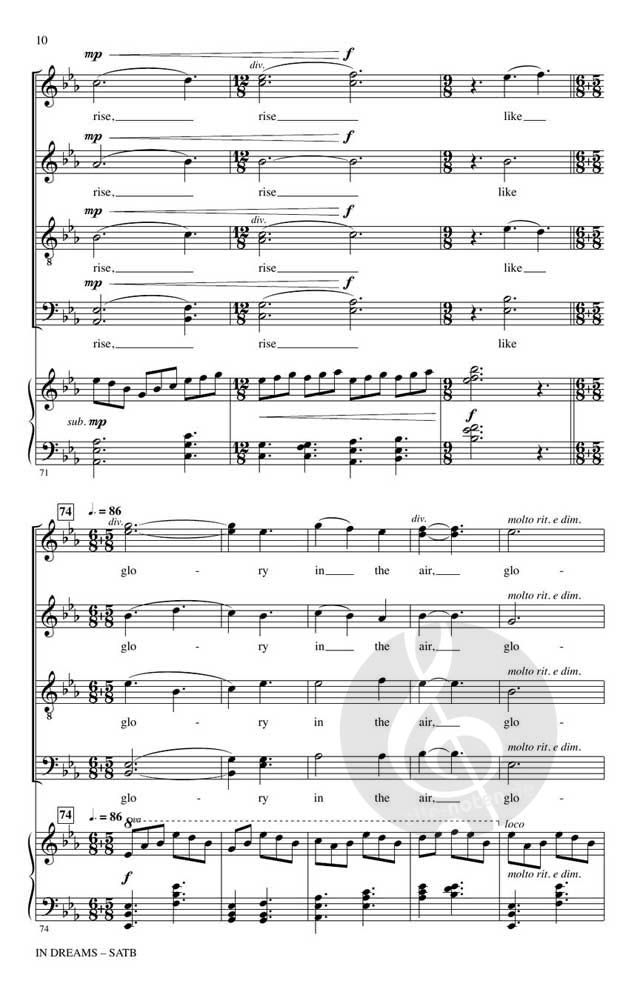 10

mp f
div.
rise, rise like

mp f
rise, rise like

mp f
div.
rise, rise like

mp f
rise, rise like

sub. mp
f

71

74
♩. = 86
div. div. molto rit. e dim.
glo - ry in the air, glo -

molto rit. e dim.
glo - ry in the air, glo -

molto rit. e dim.
glo - ry in the air, glo -

molto rit. e dim.
glo - ry in the air, glo -

74
♩. = 86
8va loco
f molto rit. e dim.

74

IN DREAMS – SATB